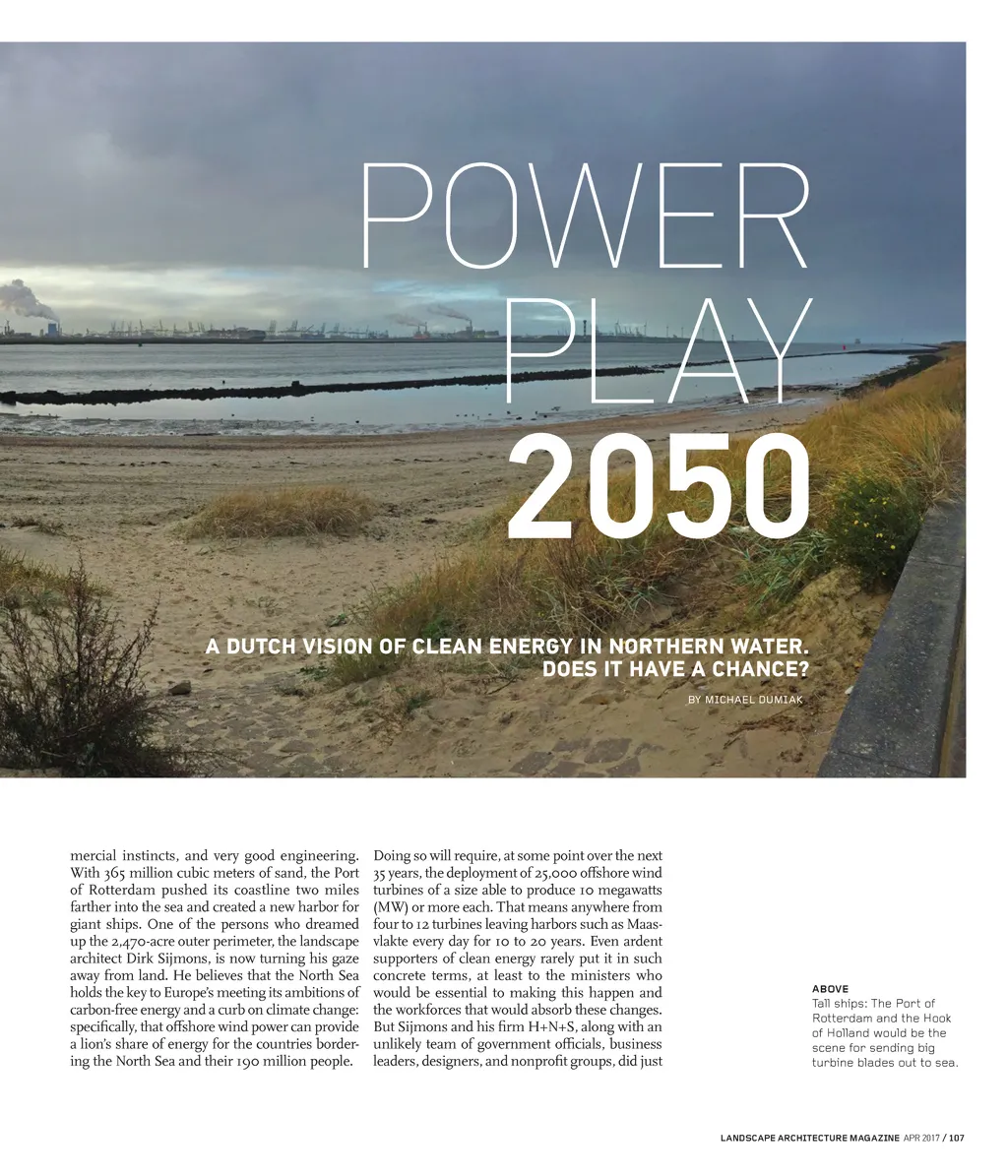 POWER PLAY 2050

A DUTCH VISION OF CLEAN ENERGY IN NORTHERN WATER. DOES IT HAVE A CHANCE?

BY MICHAEL DUMIAK

mercial instincts, and very good engineering. With 365 million cubic meters of sand, the Port of Rotterdam pushed its coastline two miles farther into the sea and created a new harbor for giant ships. One of the persons who dreamed up the 2,470-acre outer perimeter, the landscape architect Dirk Sijmons, is now turning his gaze away from land. He believes that the North Sea holds the key to Europe's meeting its ambitions of carbon-free energy and a curb on climate change: specifically, that offshore wind power can provide a lion's share of energy for the countries bordering the North Sea and their 190 million people.

Doing so will require, at some point over the next 35 years, the deployment of 25,000 offshore wind turbines of a size able to produce 10 megawatts (MW) or more each. That means anywhere from four to 12 turbines leaving harbors such as Maasvlakte every day for 10 to 20 years. Even ardent supporters of clean energy rarely put it in such concrete terms, at least to the ministers who would be essential to making this happen and the workforces that would absorb these changes. But Sijmons and his firm H+N+S, along with an unlikely team of government officials, business leaders, designers, and nonprofit groups, did just

ABOVE
Tall ships: The Port of Rotterdam and the Hook of Holland would be the scene for sending big turbine blades out to sea.

LANDSCAPE ARCHITECTURE MAGAZINE APR 2017 / 107